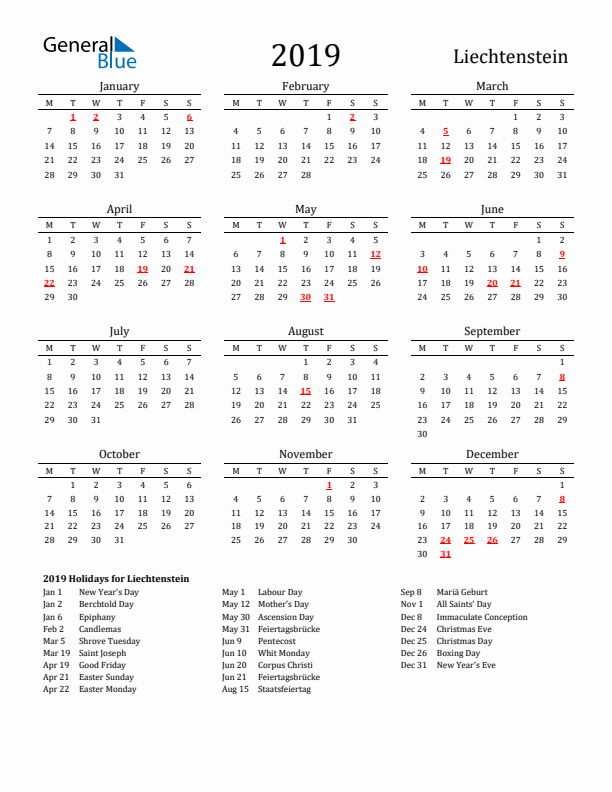 General Blue

2019

Liechtenstein

January

| M | T | W | T | F | S | S |
|---|---|---|---|---|---|---|
|  | 1 | 2 | 3 | 4 | 5 | 6 |
| 7 | 8 | 9 | 10 | 11 | 12 | 13 |
| 14 | 15 | 16 | 17 | 18 | 19 | 20 |
| 21 | 22 | 23 | 24 | 25 | 26 | 27 |
| 28 | 29 | 30 | 31 |  |  |  |

February

| M | T | W | T | F | S | S |
|---|---|---|---|---|---|---|
|  |  |  |  | 1 | 2 | 3 |
| 4 | 5 | 6 | 7 | 8 | 9 | 10 |
| 11 | 12 | 13 | 14 | 15 | 16 | 17 |
| 18 | 19 | 20 | 21 | 22 | 23 | 24 |
| 25 | 26 | 27 | 28 |  |  |  |

March

| M | T | W | T | F | S | S |
|---|---|---|---|---|---|---|
|  |  |  |  | 1 | 2 | 3 |
| 4 | 5 | 6 | 7 | 8 | 9 | 10 |
| 11 | 12 | 13 | 14 | 15 | 16 | 17 |
| 18 | 19 | 20 | 21 | 22 | 23 | 24 |
| 25 | 26 | 27 | 28 | 29 | 30 | 31 |

April

| M | T | W | T | F | S | S |
|---|---|---|---|---|---|---|
| 1 | 2 | 3 | 4 | 5 | 6 | 7 |
| 8 | 9 | 10 | 11 | 12 | 13 | 14 |
| 15 | 16 | 17 | 18 | 19 | 20 | 21 |
| 22 | 23 | 24 | 25 | 26 | 27 | 28 |
| 29 | 30 |  |  |  |  |  |

May

| M | T | W | T | F | S | S |
|---|---|---|---|---|---|---|
|  |  | 1 | 2 | 3 | 4 | 5 |
| 6 | 7 | 8 | 9 | 10 | 11 | 12 |
| 13 | 14 | 15 | 16 | 17 | 18 | 19 |
| 20 | 21 | 22 | 23 | 24 | 25 | 26 |
| 27 | 28 | 29 | 30 | 31 |  |  |

June

| M | T | W | T | F | S | S |
|---|---|---|---|---|---|---|
|  |  |  |  |  | 1 | 2 |
| 3 | 4 | 5 | 6 | 7 | 8 | 9 |
| 10 | 11 | 12 | 13 | 14 | 15 | 16 |
| 17 | 18 | 19 | 20 | 21 | 22 | 23 |
| 24 | 25 | 26 | 27 | 28 | 29 | 30 |

July

| M | T | W | T | F | S | S |
|---|---|---|---|---|---|---|
| 1 | 2 | 3 | 4 | 5 | 6 | 7 |
| 8 | 9 | 10 | 11 | 12 | 13 | 14 |
| 15 | 16 | 17 | 18 | 19 | 20 | 21 |
| 22 | 23 | 24 | 25 | 26 | 27 | 28 |
| 29 | 30 | 31 |  |  |  |  |

August

| M | T | W | T | F | S | S |
|---|---|---|---|---|---|---|
|  |  |  | 1 | 2 | 3 | 4 |
| 5 | 6 | 7 | 8 | 9 | 10 | 11 |
| 12 | 13 | 14 | 15 | 16 | 17 | 18 |
| 19 | 20 | 21 | 22 | 23 | 24 | 25 |
| 26 | 27 | 28 | 29 | 30 | 31 |  |

September

| M | T | W | T | F | S | S |
|---|---|---|---|---|---|---|
|  |  |  |  |  |  | 1 |
| 2 | 3 | 4 | 5 | 6 | 7 | 8 |
| 9 | 10 | 11 | 12 | 13 | 14 | 15 |
| 16 | 17 | 18 | 19 | 20 | 21 | 22 |
| 23 | 24 | 25 | 26 | 27 | 28 | 29 |
| 30 |  |  |  |  |  |  |

October

| M | T | W | T | F | S | S |
|---|---|---|---|---|---|---|
|  | 1 | 2 | 3 | 4 | 5 | 6 |
| 7 | 8 | 9 | 10 | 11 | 12 | 13 |
| 14 | 15 | 16 | 17 | 18 | 19 | 20 |
| 21 | 22 | 23 | 24 | 25 | 26 | 27 |
| 28 | 29 | 30 | 31 |  |  |  |

November

| M | T | W | T | F | S | S |
|---|---|---|---|---|---|---|
|  |  |  |  | 1 | 2 | 3 |
| 4 | 5 | 6 | 7 | 8 | 9 | 10 |
| 11 | 12 | 13 | 14 | 15 | 16 | 17 |
| 18 | 19 | 20 | 21 | 22 | 23 | 24 |
| 25 | 26 | 27 | 28 | 29 | 30 |  |

December

| M | T | W | T | F | S | S |
|---|---|---|---|---|---|---|
|  |  |  |  |  |  | 1 |
| 2 | 3 | 4 | 5 | 6 | 7 | 8 |
| 9 | 10 | 11 | 12 | 13 | 14 | 15 |
| 16 | 17 | 18 | 19 | 20 | 21 | 22 |
| 23 | 24 | 25 | 26 | 27 | 28 | 29 |
| 30 | 31 |  |  |  |  |  |

2019 Holidays for Liechtenstein

Jan 1 New Year's Day
Jan 2 Berchtold Day
Jan 6 Epiphany
Feb 2 Candlemas
Mar 5 Shrove Tuesday
Mar 19 Saint Joseph
Apr 19 Good Friday
Apr 21 Easter Sunday
Apr 22 Easter Monday

May 1 Labour Day
May 12 Mother's Day
May 30 Ascension Day
May 31 Feiertagsbrücke
Jun 9 Pentecost
Jun 10 Whit Monday
Jun 20 Corpus Christi
Jun 21 Feiertagsbrücke
Aug 15 Staatsfeiertag

Sep 8 Mariä Geburt
Nov 1 All Saints' Day
Dec 8 Immaculate Conception
Dec 24 Christmas Eve
Dec 25 Christmas Day
Dec 26 Boxing Day
Dec 31 New Year's Eve